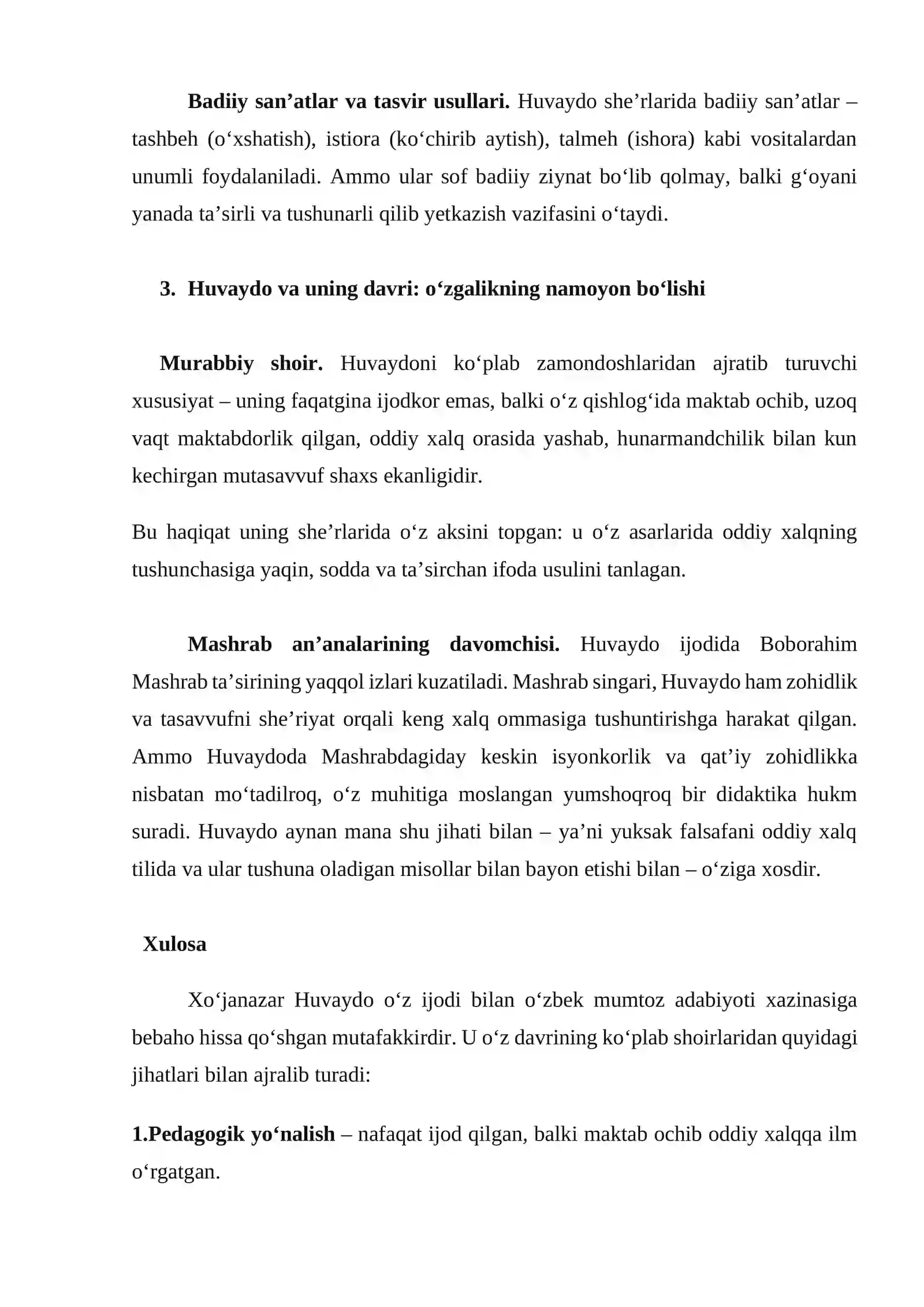 Badiiy san'atlar va tasvir usullari. Huvaydo she'rlarida badiiy san'atlar – tashbeh (o'xshatish), istiora (ko'chirib aytish), talmeh (ishora) kabi vositalardan unumli foydalaniladi. Ammo ular sof badiiy ziynat bo'lib qolmay, balki g'oyani yanada ta'sirli va tushunarli qilib yetkazish vazifasini o'taydi.

3. Huvaydo va uning davri: o'zgalikning namoyon bo'lishi

Murabbiy shoir. Huvaydoni ko'plab zamondoshlaridan ajratib turuvchi xususiyat – uning faqatgina ijodkor emas, balki o'z qishlog'ida maktab ochib, uzoq vaqt maktabdorlik qilgan, oddiy xalq orasida yashab, hunarmandchilik bilan kun kechirgan mutasavvuf shaxs ekanligidir.

Bu haqiqat uning she'rlarida o'z aksini topgan: u o'z asarlarida oddiy xalqning tushunchasiga yaqin, sodda va ta'sirchan ifoda usulini tanlagan.

Mashrab an'analarining davomchisi. Huvaydo ijodida Boborahim Mashrab ta'sirining yaqqol izlari kuzatiladi. Mashrab singari, Huvaydo ham zohidlik va tasavvufni she'riyat orqali keng xalq ommasiga tushuntirishga harakat qilgan. Ammo Huvaydoda Mashrabdagiday keskin isyonkorlik va qat'iy zohidlikka nisbatan mo'tadilroq, o'z muhitiga moslangan yumshoqroq bir didaktika hukm suradi. Huvaydo aynan mana shu jihati bilan – ya'ni yuksak falsafani oddiy xalq tilida va ular tushuna oladigan misollar bilan bayon etishi bilan – o'ziga xosdir.

Xulosa

Xo'janazar Huvaydo o'z ijodi bilan o'zbek mumtoz adabiyoti xazinasiga bebaho hissa qo'shgan mutafakkirdir. U o'z davrining ko'plab shoirlaridan quyidagi jihatlari bilan ajralib turadi:

1.Pedagogik yo'nalish – nafaqat ijod qilgan, balki maktab ochib oddiy xalqqa ilm o'rgatgan.